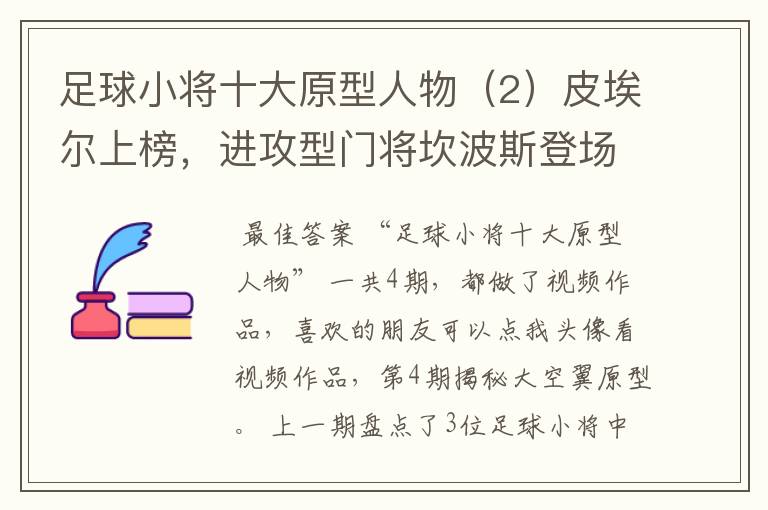 足球小将十大原型人物（2）皮埃尔上榜，进攻型门将坎波斯登场

最佳答案 “足球小将十大原型人物” 一共4期，都做了视频作品，喜欢的朋友可以点我头像看视频作品，第4期揭秘大空翼原型。 上一期盘点了3位足球小将中